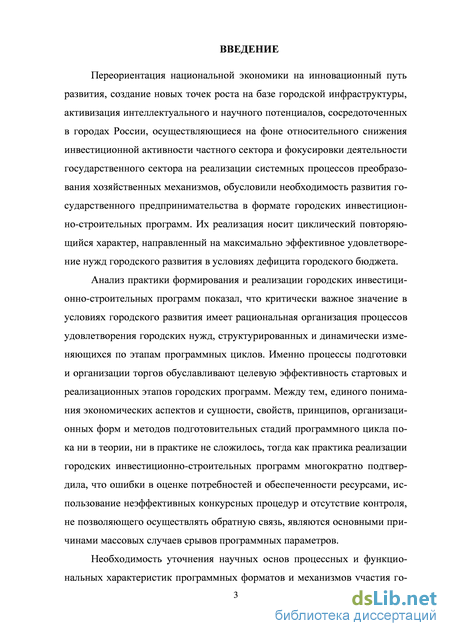 ВВЕДЕНИЕ

Переориентация национальной экономики на инновационный путь развития, создание новых точек роста на базе городской инфраструктуры, активизация интеллектуального и научного потенциалов, сосредоточенных в городах России, осуществляющиеся на фоне относительного снижения инвестиционной активности частного сектора и фокусировки деятельности государственного сектора на реализации системных процессов преобразования хозяйственных механизмов, обусловили необходимость развития государственного предпринимательства в формате городских инвестиционно-строительных программ. Их реализация носит циклический повторяющийся характер, направленный на максимально эффективное удовлетворение нужд городского развития в условиях дефицита городского бюджета.

Анализ практики формирования и реализации городских инвестиционно-строительных программ показал, что критически важное значение в условиях городского развития имеет рациональная организация процессов удовлетворения городских нужд, структурированных и динамически изменяющихся по этапам программных циклов. Именно процессы подготовки и организации торгов обуславливают целевую эффективность стартовых и реализационных этапов городских программ. Между тем, единого понимания экономических аспектов и сущности, свойств, принципов, организационных форм и методов подготовительных стадий программного цикла пока ни в теории, ни в практике не сложилось, тогда как практика реализации городских инвестиционно-строительных программ многократно подтвердила, что ошибки в оценке потребностей и обеспеченности ресурсами, использование неэффективных конкурсных процедур и отсутствие контроля, не позволяющего осуществлять обратную связь, являются основными причинами массовых случаев срывов программных параметров.

Необходимость уточнения научных основ процессных и функциональных характеристик программных форматов и механизмов участия го-

3

dsLib.net
библиотека диссертаций